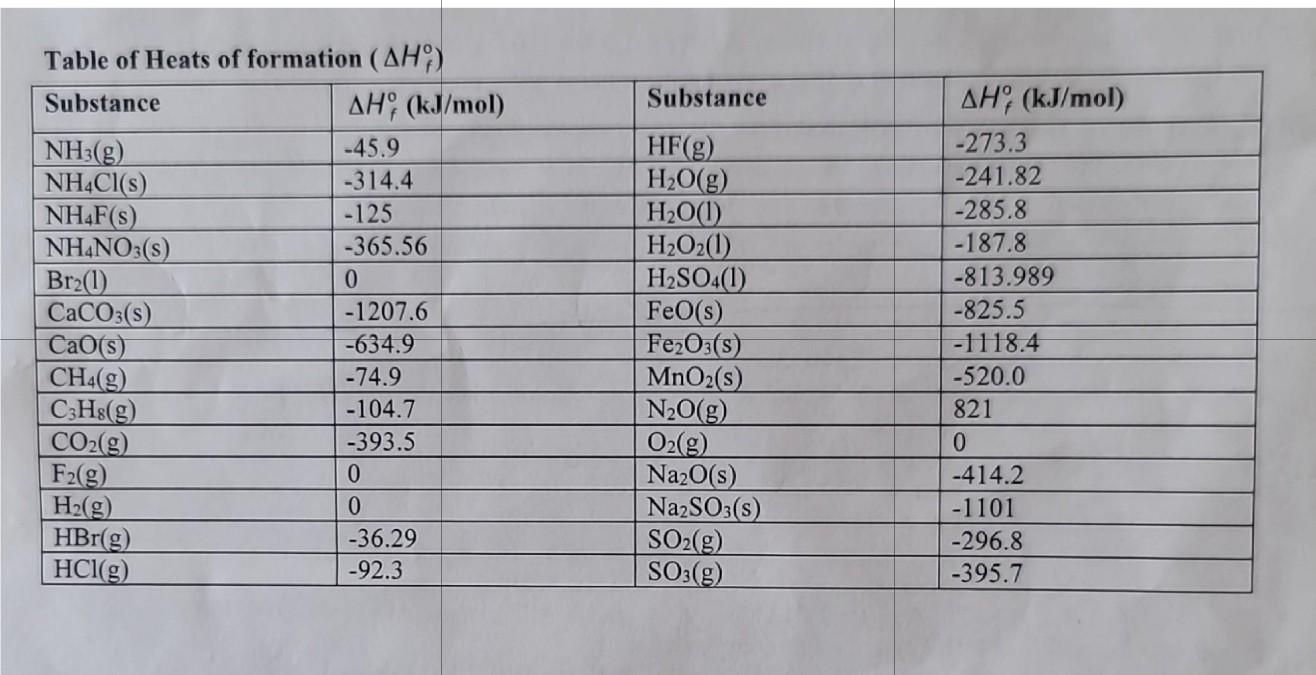 Table of Heats of formation ($\Delta H_f^\circ$)

| Substance | $\Delta H_f^\circ$ (kJ/mol) | Substance | $\Delta H_f^\circ$ (kJ/mol) |
|---|---|---|---|
| $NH_3(g)$ | -45.9 | $HF(g)$ | -273.3 |
| $NH_4Cl(s)$ | -314.4 | $H_2O(g)$ | -241.82 |
| $NH_4F(s)$ | -125 | $H_2O(l)$ | -285.8 |
| $NH_4NO_3(s)$ | -365.56 | $H_2O_2(l)$ | -187.8 |
| $Br_2(l)$ | 0 | $H_2SO_4(l)$ | -813.989 |
| $CaCO_3(s)$ | -1207.6 | $FeO(s)$ | -825.5 |
| $CaO(s)$ | -634.9 | $Fe_2O_3(s)$ | -1118.4 |
| $CH_4(g)$ | -74.9 | $MnO_2(s)$ | -520.0 |
| $C_3H_8(g)$ | -104.7 | $N_2O(g)$ | 821 |
| $CO_2(g)$ | -393.5 | $O_2(g)$ | 0 |
| $F_2(g)$ | 0 | $Na_2O(s)$ | -414.2 |
| $H_2(g)$ | 0 | $Na_2SO_3(s)$ | -1101 |
| $HBr(g)$ | -36.29 | $SO_2(g)$ | -296.8 |
| $HCl(g)$ | -92.3 | $SO_3(g)$ | -395.7 |